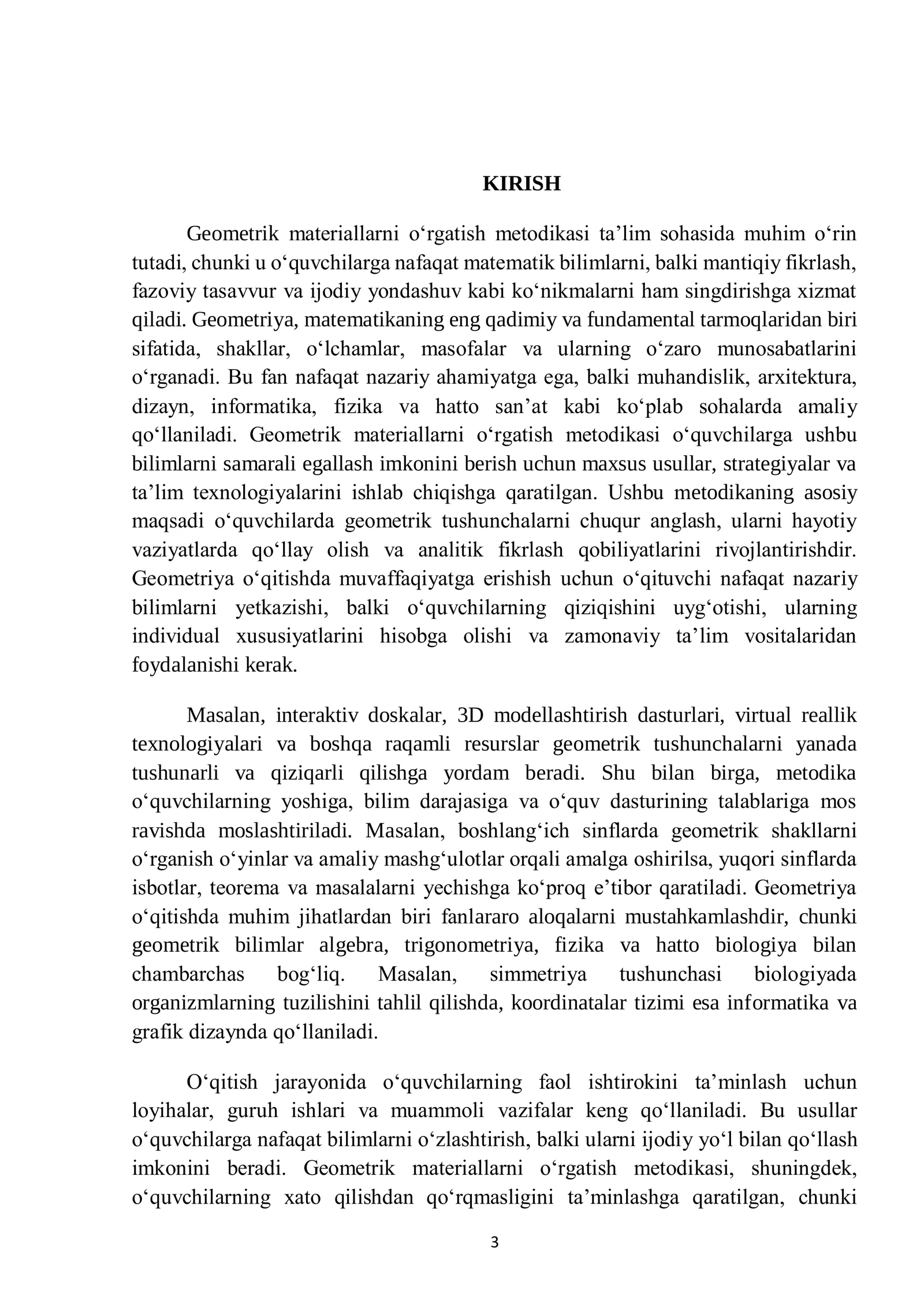 KIRISH

Geometrik materiallarni o'rgatish metodikasi ta'lim sohasida muhim o'rin tutadi, chunki u o'quvchilarga nafaqat matematik bilimlarni, balki mantiqiy fikrlash, fazoviy tasavvur va ijodiy yondashuv kabi ko'nikmalarni ham singdirishga xizmat qiladi. Geometriya, matematikaning eng qadimiy va fundamental tarmoqlaridan biri sifatida, shakllar, o'lchamlar, masofalar va ularning o'zaro munosabatlarini o'rganadi. Bu fan nafaqat nazariy ahamiyatga ega, balki muhandislik, arxitektura, dizayn, informatika, fizika va hatto san'at kabi ko'plab sohalarda amaliy qo'llaniladi. Geometrik materiallarni o'rgatish metodikasi o'quvchilarga ushbu bilimlarni samarali egallash imkonini berish uchun maxsus usullar, strategiyalar va ta'lim texnologiyalarini ishlab chiqishga qaratilgan. Ushbu metodikaning asosiy maqsadi o'quvchilarda geometrik tushunchalarni chuqur anglash, ularni hayotiy vaziyatlarda qo'llay olish va analitik fikrlash qobiliyatlarini rivojlantirishdir. Geometriya o'qitishda muvaffaqiyatga erishish uchun o'qituvchi nafaqat nazariy bilimlarni yetkazishi, balki o'quvchilarning qiziqishini uyg'otishi, ularning individual xususiyatlarini hisobga olishi va zamonaviy ta'lim vositalaridan foydalanishi kerak.

Masalan, interaktiv doskalar, 3D modellashtirish dasturlari, virtual reallik texnologiyalari va boshqa raqamli resurslar geometrik tushunchalarni yanada tushunarli va qiziqarli qilishga yordam beradi. Shu bilan birga, metodika o'quvchilarning yoshiga, bilim darajasiga va o'quv dasturining talablariga mos ravishda moslashtiriladi. Masalan, boshlang'ich sinflarda geometrik shakllarni o'rganish o'yinlar va amaliy mashg'ulotlar orqali amalga oshirilsa, yuqori sinflarda isbotlar, teorema va masalalarni yechishga ko'proq e'tibor qaratiladi. Geometriya o'qitishda muhim jihatlardan biri fanlararo aloqalarni mustahkamlashdir, chunki geometrik bilimlar algebra, trigonometriya, fizika va hatto biologiya bilan chambarchas bog'liq. Masalan, simmetriya tushunchasi biologiyada organizmlarning tuzilishini tahlil qilishda, koordinatalar tizimi esa informatika va grafik dizaynda qo'llaniladi.

O'qitish jarayonida o'quvchilarning faol ishtirokini ta'minlash uchun loyihalar, guruh ishlari va muammoli vazifalar keng qo'llaniladi. Bu usullar o'quvchilarga nafaqat bilimlarni o'zlashtirish, balki ularni ijodiy yo'l bilan qo'llash imkonini beradi. Geometrik materiallarni o'rgatish metodikasi, shuningdek, o'quvchilarning xato qilishdan qo'rqmasligini ta'minlashga qaratilgan, chunki

3